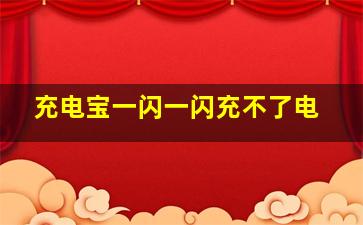 充电宝一闪一闪充不了电